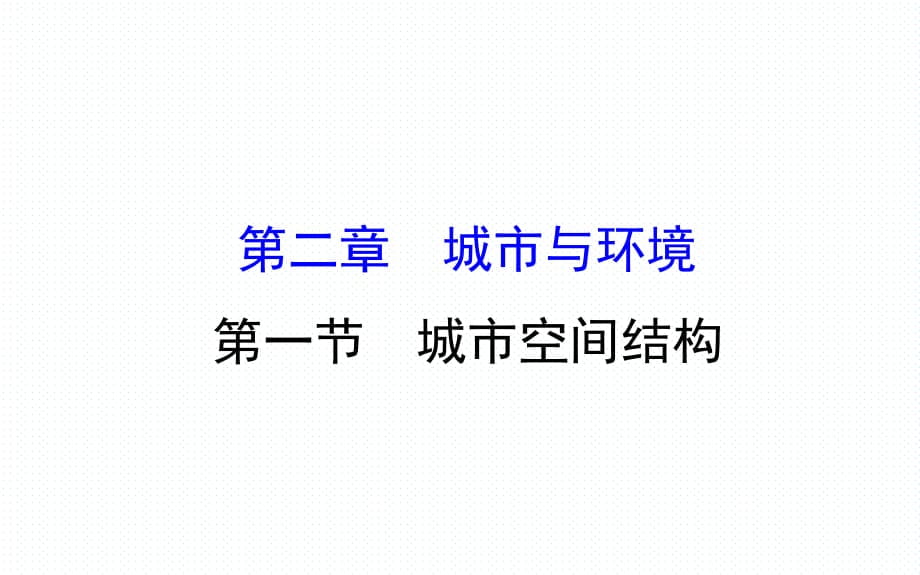 第二章　城市与环境

第一节　城市空间结构